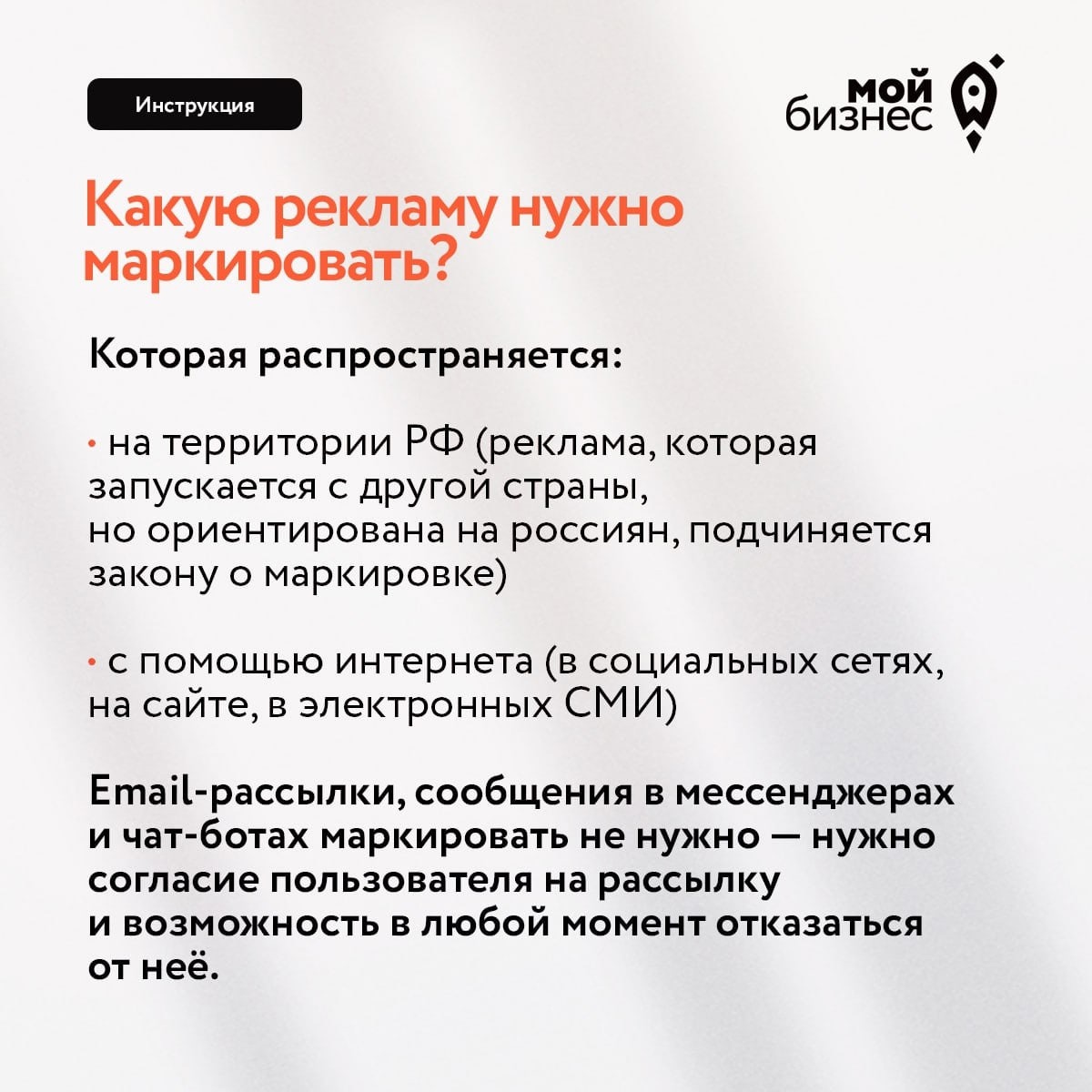 Инструкция

мой бизнес

Какую рекламу нужно маркировать?

Которая распространяется:

• на территории РФ (реклама, которая запускается с другой страны, но ориентирована на россиян, подчиняется закону о маркировке)

• с помощью интернета (в социальных сетях, на сайте, в электронных СМИ)

Email-рассылки, сообщения в мессенджерах и чат-ботах маркировать не нужно — нужно согласие пользователя на рассылку и возможность в любой момент отказаться от неё.